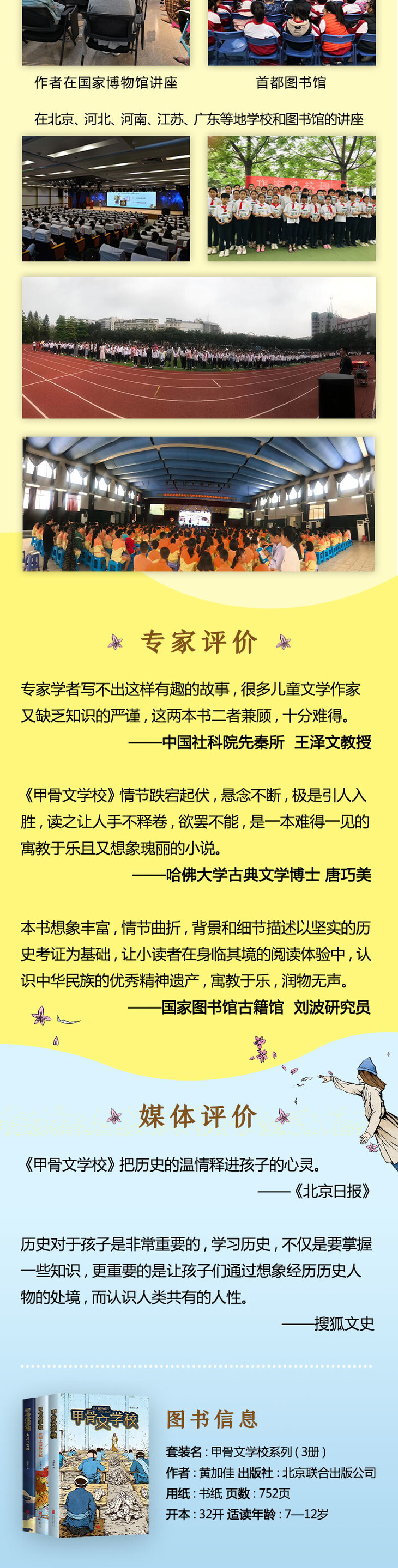 作者在国家博物馆讲座

首都图书馆

在北京、河北、河南、江苏、广东等地学校和图书馆的讲座

专家评价

专家学者写不出这样有趣的故事，很多儿童文学作家又缺乏知识的严谨，这两本书二者兼顾，十分难得。

——中国社科院先秦所 王泽文教授

《甲骨文学校》情节跌宕起伏，悬念不断，极是引人入胜，读之让人手不释卷，欲罢不能，是一本难得一见的寓教于乐且又想象瑰丽的小说。

——哈佛大学古典文学博士 唐巧美

本书想象丰富，情节曲折，背景和细节描述以坚实的历史考证为基础，让小读者在身临其境的阅读体验中，认识中华民族的优秀精神遗产，寓教于乐，润物无声。

——国家图书馆古籍馆 刘波研究员

媒体评价

《甲骨文学校》把历史的温情释进孩子的心灵。

——《北京日报》

历史对于孩子是非常重要的，学习历史，不仅是要掌握一些知识，更重要的是让孩子们通过想象经历历史人物的处境，而认识人类共有的人性。

——搜狐文史

甲骨文学校

图书信息

套装名：甲骨文学校系列（3册）
作者：黄加佳 出版社：北京联合出版公司
用纸：书纸 页数：752页
开本：32开 适读年龄：7—12岁